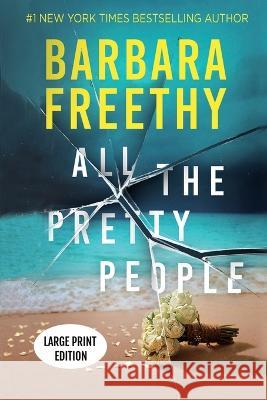 #1 NEW YORK TIMES BESTSELLING AUTHOR

BARBARA FREETHY

ALL THE PRETTY PEOPLE

LARGE PRINT EDITION

Kraina Książek